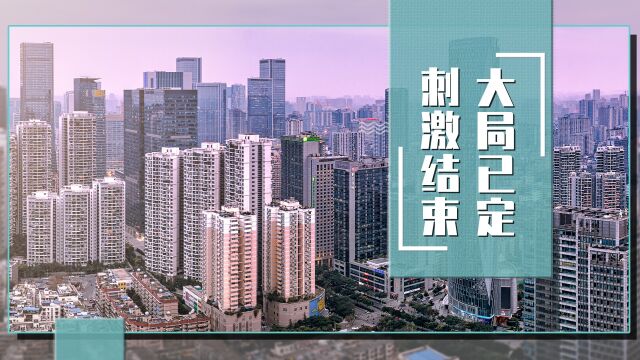 大局已定
刺激结束